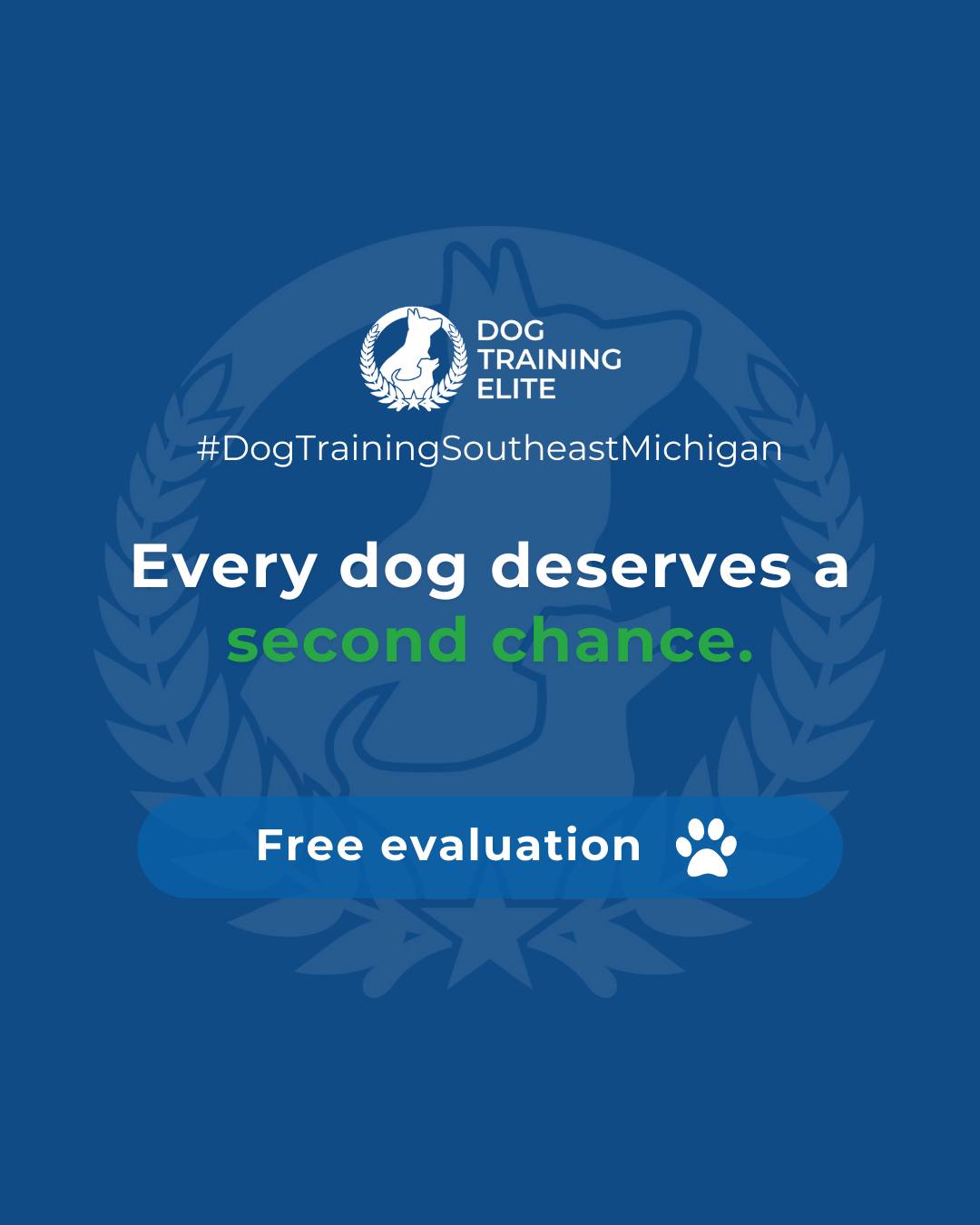 DOG TRAINING ELITE

#DogTrainingSoutheastMichigan

Every dog deserves a second chance.

Free evaluation